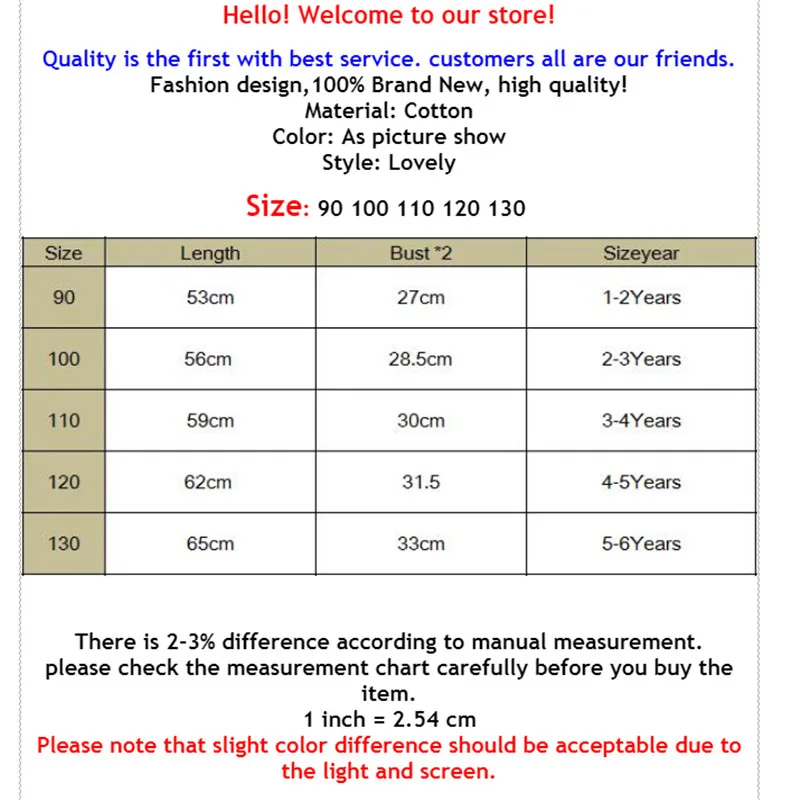 Hello! Welcome to our store!

Quality is the first with best service. customers all are our friends.
Fashion design,100% Brand New, high quality!
Material: Cotton
Color: As picture show
Style: Lovely

Size: 90 100 110 120 130

| Size | Length | Bust *2 | Sizeyear |
|---|---|---|---|
| 90 | 53cm | 27cm | 1-2Years |
| 100 | 56cm | 28.5cm | 2-3Years |
| 110 | 59cm | 30cm | 3-4Years |
| 120 | 62cm | 31.5 | 4-5Years |
| 130 | 65cm | 33cm | 5-6Years |

There is 2-3% difference according to manual measurement.
please check the measurement chart carefully before you buy the item.
1 inch = 2.54 cm
Please note that slight color difference should be acceptable due to the light and screen.